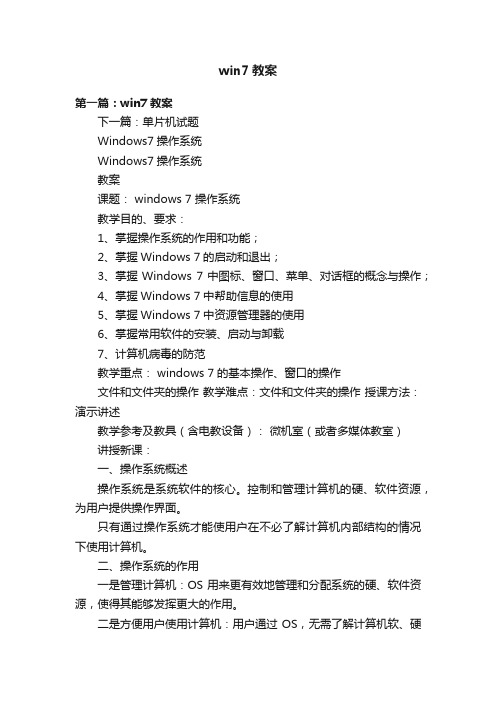 win7 教案

第一篇：win7 教案

下一篇：单片机试题

Windows7 操作系统

Windows7 操作系统

教案

课题： windows 7 操作系统

教学目的、要求：

1、掌握操作系统的作用和功能；

2、掌握 Windows 7 的启动和退出；

3、掌握 Windows 7 中图标、窗口、菜单、对话框的概念与操作；

4、掌握 Windows 7 中帮助信息的使用

5、掌握 Windows 7 中资源管理器的使用

6、掌握常用软件的安装、启动与卸载

7、计算机病毒的防范

教学重点： windows 7 的基本操作、窗口的操作

文件和文件夹的操作 教学难点：文件和文件夹的操作 授课方法：演示讲述

教学参考及教具（含电教设备）： 微机室（或者多媒体教室）

讲授新课：

一、操作系统概述

操作系统是系统软件的核心。控制和管理计算机的硬、软件资源，为用户提供操作界面。

只有通过操作系统才能使用户在不必了解计算机内部结构的情况下使用计算机。

二、操作系统的作用

一是管理计算机：OS 用来更有效地管理和分配系统的硬、软件资源，使得其能够发挥更大的作用。

二是方便用户使用计算机：用户通过 OS，无需了解计算机软、硬